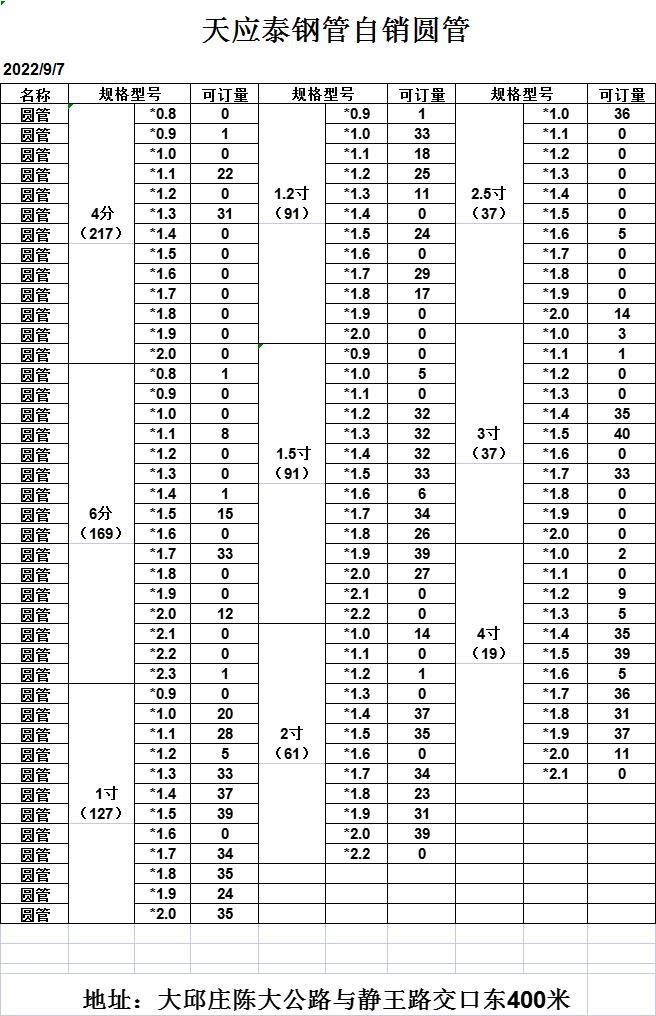 天应泰钢管自销圆管

2022/9/7

| 名称 | 规格型号 | | 可订量 | 规格型号 | | 可订量 | 规格型号 | | 可订量 |
|---|---|---|---|---|---|---|---|---|---|
| 圆管 | 4分（217） | *0.8 | 0 | 1.2寸（91） | *0.9 | 1 | 2.5寸（37） | *1.0 | 36 |
| 圆管 | | *0.9 | 1 | | *1.0 | 33 | | *1.1 | 0 |
| 圆管 | | *1.0 | 0 | | *1.1 | 18 | | *1.2 | 0 |
| 圆管 | | *1.1 | 22 | | *1.2 | 25 | | *1.3 | 0 |
| 圆管 | | *1.2 | 0 | | *1.3 | 11 | | *1.4 | 0 |
| 圆管 | | *1.3 | 31 | | *1.4 | 0 | | *1.5 | 0 |
| 圆管 | | *1.4 | 0 | | *1.5 | 24 | | *1.6 | 5 |
| 圆管 | | *1.5 | 0 | | *1.6 | 0 | | *1.7 | 0 |
| 圆管 | | *1.6 | 0 | | *1.7 | 29 | | *1.8 | 0 |
| 圆管 | | *1.7 | 0 | | *1.8 | 17 | | *1.9 | 0 |
| 圆管 | | *1.8 | 0 | | *1.9 | 0 | | *2.0 | 14 |
| 圆管 | | *1.9 | 0 | | *2.0 | 0 | 3寸（37） | *1.0 | 3 |
| 圆管 | | *2.0 | 0 | 1.5寸（91） | *0.9 | 0 | | *1.1 | 1 |
| 圆管 | 6分（169） | *0.8 | 1 | | *1.0 | 5 | | *1.2 | 0 |
| 圆管 | | *0.9 | 0 | | *1.1 | 0 | | *1.3 | 0 |
| 圆管 | | *1.0 | 0 | | *1.2 | 32 | | *1.4 | 35 |
| 圆管 | | *1.1 | 8 | | *1.3 | 32 | | *1.5 | 40 |
| 圆管 | | *1.2 | 0 | | *1.4 | 32 | | *1.6 | 0 |
| 圆管 | | *1.3 | 0 | | *1.5 | 33 | | *1.7 | 33 |
| 圆管 | | *1.4 | 1 | | *1.6 | 6 | | *1.8 | 0 |
| 圆管 | | *1.5 | 15 | | *1.7 | 34 | | *1.9 | 0 |
| 圆管 | | *1.6 | 0 | | *1.8 | 26 | | *2.0 | 0 |
| 圆管 | | *1.7 | 33 | | *1.9 | 39 | 4寸（19） | *1.0 | 2 |
| 圆管 | | *1.8 | 0 | | *2.0 | 27 | | *1.1 | 0 |
| 圆管 | | *1.9 | 0 | | *2.1 | 0 | | *1.2 | 9 |
| 圆管 | | *2.0 | 12 | | *2.2 | 0 | | *1.3 | 5 |
| 圆管 | | *2.1 | 0 | 2寸（61） | *1.0 | 14 | | *1.4 | 35 |
| 圆管 | | *2.2 | 0 | | *1.1 | 0 | | *1.5 | 39 |
| 圆管 | | *2.3 | 1 | | *1.2 | 1 | | *1.6 | 5 |
| 圆管 | 1寸（127） | *0.9 | 0 | | *1.3 | 0 | | *1.7 | 36 |
| 圆管 | | *1.0 | 20 | | *1.4 | 37 | | *1.8 | 31 |
| 圆管 | | *1.1 | 28 | | *1.5 | 35 | | *1.9 | 37 |
| 圆管 | | *1.2 | 5 | | *1.6 | 0 | | *2.0 | 11 |
| 圆管 | | *1.3 | 33 | | *1.7 | 34 | | *2.1 | 0 |
| 圆管 | | *1.4 | 37 | | *1.8 | 23 | | | |
| 圆管 | | *1.5 | 39 | | *1.9 | 31 | | | |
| 圆管 | | *1.6 | 0 | | *2.0 | 39 | | | |
| 圆管 | | *1.7 | 34 | | *2.2 | 0 | | | |
| 圆管 | | *1.8 | 35 | | | | | | |
| 圆管 | | *1.9 | 24 | | | | | | |
| 圆管 | | *2.0 | 35 | | | | | | |

地址：大邱庄陈大公路与静王路交口东400米